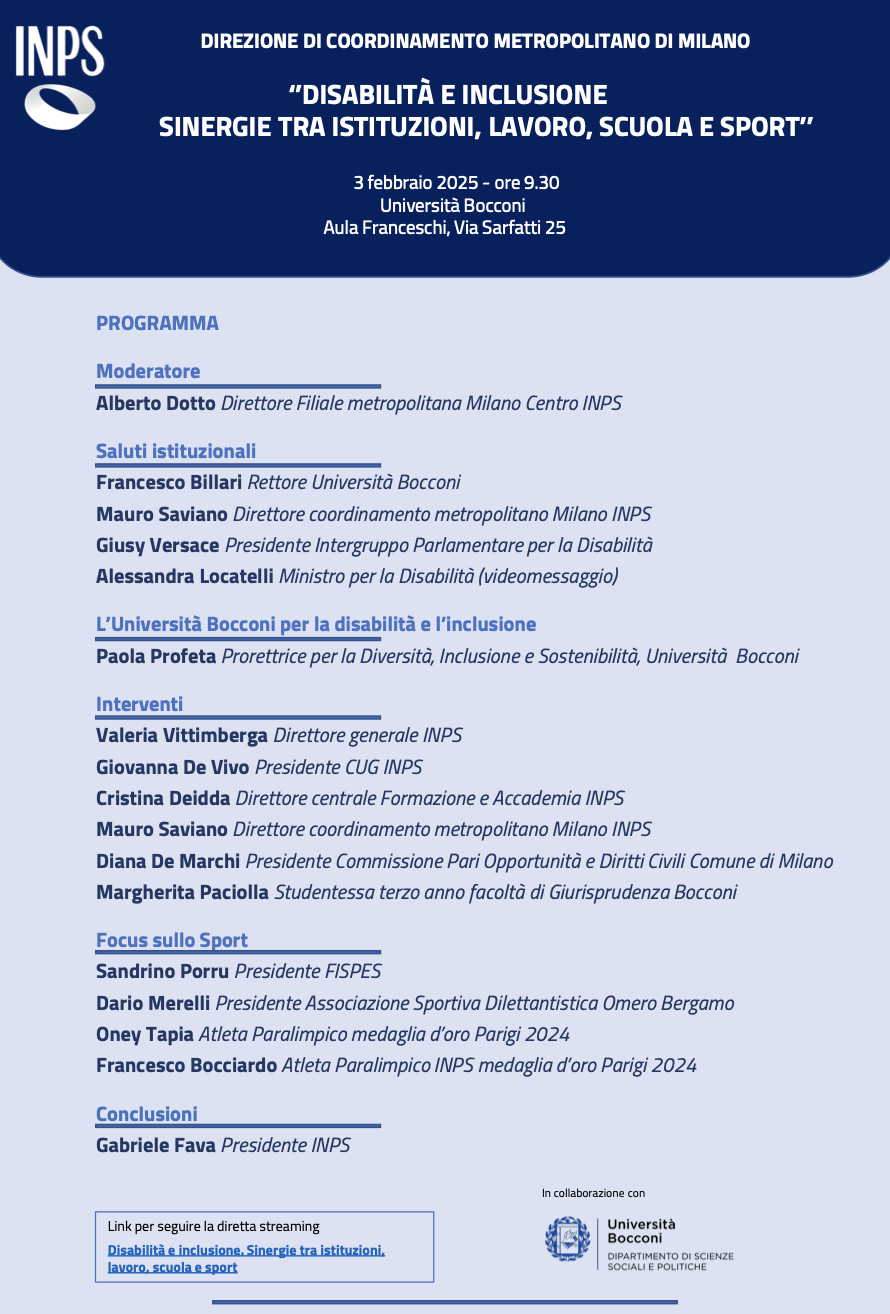 INPS

DIREZIONE DI COORDINAMENTO METROPOLITANO DI MILANO

"DISABILITÀ E INCLUSIONE
SINERGIE TRA ISTITUZIONI, LAVORO, SCUOLA E SPORT"

3 febbraio 2025 - ore 9.30
Università Bocconi
Aula Franceschi, Via Sarfatti 25

PROGRAMMA

Moderatore

Alberto Dotto Direttore Filiale metropolitana Milano Centro INPS

Saluti istituzionali

Francesco Billari Rettore Università Bocconi
Mauro Saviano Direttore coordinamento metropolitano Milano INPS
Giusy Versace Presidente Intergruppo Parlamentare per la Disabilità
Alessandra Locatelli Ministro per la Disabilità (videomessaggio)

L'Università Bocconi per la disabilità e l'inclusione

Paola Profeta Prorettrice per la Diversità, Inclusione e Sostenibilità, Università Bocconi

Interventi

Valeria Vittimberga Direttore generale INPS
Giovanna De Vivo Presidente CUG INPS
Cristina Deidda Direttore centrale Formazione e Accademia INPS
Mauro Saviano Direttore coordinamento metropolitano Milano INPS
Diana De Marchi Presidente Commissione Pari Opportunità e Diritti Civili Comune di Milano
Margherita Paciolla Studentessa terzo anno facoltà di Giurisprudenza Bocconi

Focus sullo Sport

Sandrino Porru Presidente FISPES
Dario Merelli Presidente Associazione Sportiva Dilettantistica Omero Bergamo
Oney Tapia Atleta Paralimpico medaglia d'oro Parigi 2024
Francesco Bocciardo Atleta Paralimpico INPS medaglia d'oro Parigi 2024

Conclusioni

Gabriele Fava Presidente INPS

Link per seguire la diretta streaming
Disabilità e inclusione. Sinergie tra istituzioni, lavoro, scuola e sport

In collaborazione con
Università Bocconi
DIPARTIMENTO DI SCIENZE SOCIALI E POLITICHE